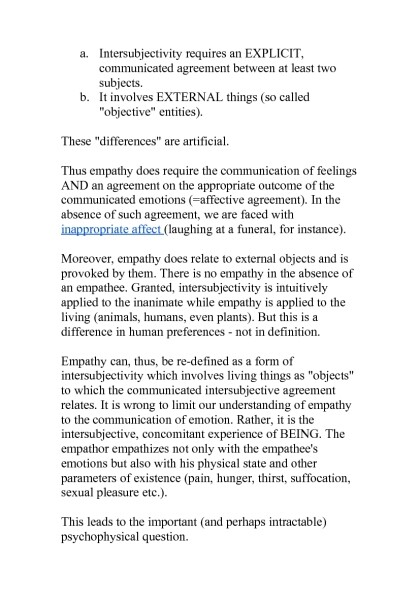 a. Intersubjectivity requires an EXPLICIT, communicated agreement between at least two subjects.
b. It involves EXTERNAL things (so called "objective" entities).

These "differences" are artificial.

Thus empathy does require the communication of feelings AND an agreement on the appropriate outcome of the communicated emotions (=affective agreement). In the absence of such agreement, we are faced with inappropriate affect (laughing at a funeral, for instance).

Moreover, empathy does relate to external objects and is provoked by them. There is no empathy in the absence of an empathee. Granted, intersubjectivity is intuitively applied to the inanimate while empathy is applied to the living (animals, humans, even plants). But this is a difference in human preferences - not in definition.

Empathy can, thus, be re-defined as a form of intersubjectivity which involves living things as "objects" to which the communicated intersubjective agreement relates. It is wrong to limit our understanding of empathy to the communication of emotion. Rather, it is the intersubjective, concomitant experience of BEING. The empathor empathizes not only with the empathee's emotions but also with his physical state and other parameters of existence (pain, hunger, thirst, suffocation, sexual pleasure etc.).

This leads to the important (and perhaps intractable) psychophysical question.